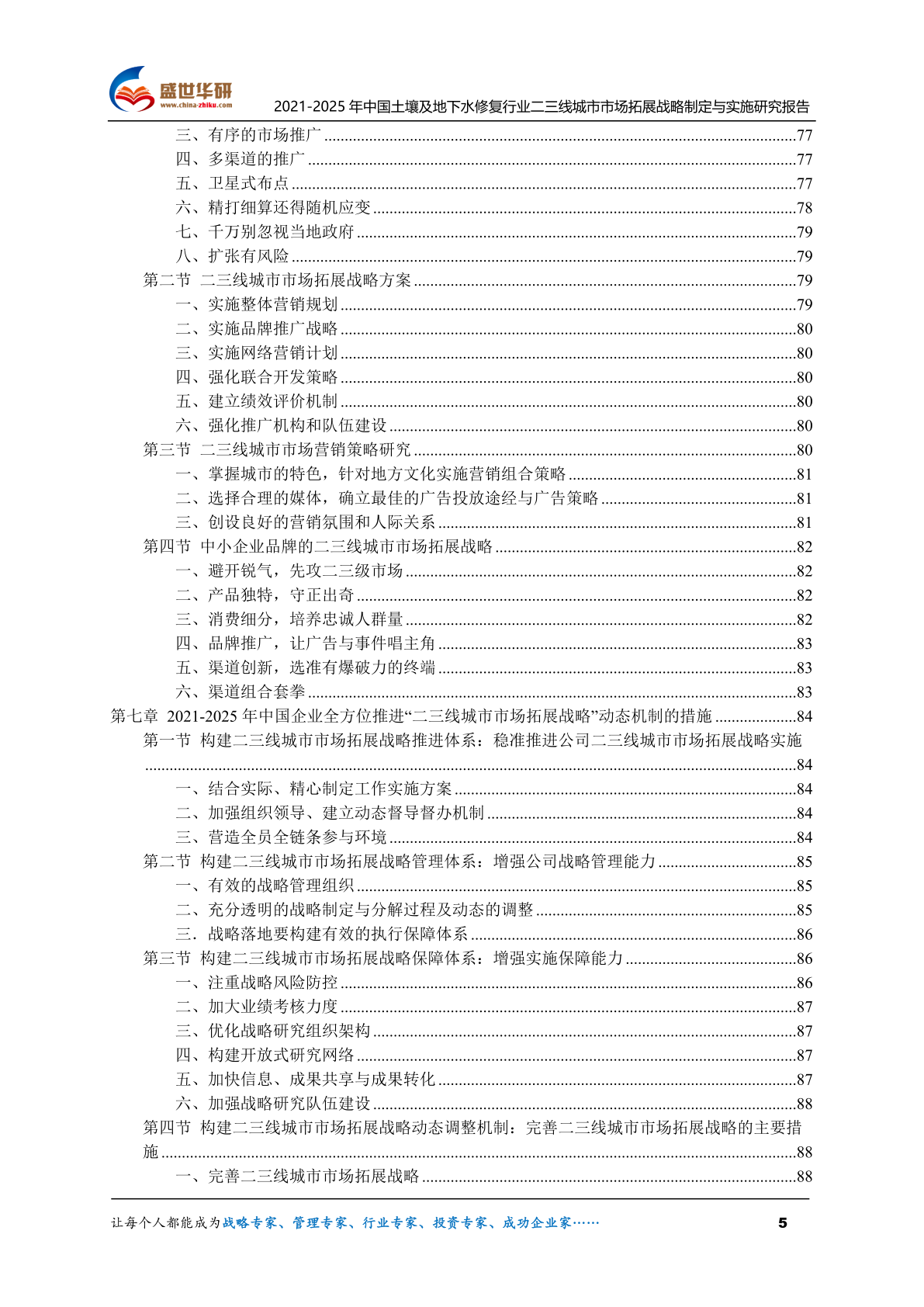 盛世华研
www.china-zhiku.com
2021-2025 年中国土壤及地下水修复行业二三线城市市场拓展战略制定与实施研究报告

三、有序的市场推广 ........77
四、多渠道的推广 ........77
五、卫星式布点 ........77
六、精打细算还得随机应变 ........78
七、千万别忽视当地政府 ........79
八、扩张有风险 ........79
第二节 二三线城市市场拓展战略方案 ........79
一、实施整体营销规划 ........79
二、实施品牌推广战略 ........80
三、实施网络营销计划 ........80
四、强化联合开发策略 ........80
五、建立绩效评价机制 ........80
六、强化推广机构和队伍建设 ........80
第三节 二三线城市市场营销策略研究 ........80
一、掌握城市的特色，针对地方文化实施营销组合策略 ........81
二、选择合理的媒体，确立最佳的广告投放途经与广告策略 ........81
三、创设良好的营销氛围和人际关系 ........81
第四节 中小企业品牌的二三线城市市场拓展战略 ........82
一、避开锐气，先攻二三级市场 ........82
二、产品独特，守正出奇 ........82
三、消费细分，培养忠诚人群量 ........82
四、品牌推广，让广告与事件唱主角 ........83
五、渠道创新，选准有爆破力的终端 ........83
六、渠道组合套拳 ........83
第七章 2021-2025 年中国企业全方位推进“二三线城市市场拓展战略”动态机制的措施 ........84
第一节 构建二三线城市市场拓展战略推进体系：稳准推进公司二三线城市市场拓展战略实施 ........84
一、结合实际、精心制定工作实施方案 ........84
二、加强组织领导、建立动态督导督办机制 ........84
三、营造全员全链条参与环境 ........84
第二节 构建二三线城市市场拓展战略管理体系：增强公司战略管理能力 ........85
一、有效的战略管理组织 ........85
二、充分透明的战略制定与分解过程及动态的调整 ........85
三. 战略落地要构建有效的执行保障体系 ........86
第三节 构建二三线城市市场拓展战略保障体系：增强实施保障能力 ........86
一、注重战略风险防控 ........86
二、加大业绩考核力度 ........87
三、优化战略研究组织架构 ........87
四、构建开放式研究网络 ........87
五、加快信息、成果共享与成果转化 ........87
六、加强战略研究队伍建设 ........88
第四节 构建二三线城市市场拓展战略动态调整机制：完善二三线城市市场拓展战略的主要措施 ........88
一、完善二三线城市市场拓展战略 ........88

让每个人都能成为战略专家、管理专家、行业专家、投资专家、成功企业家……
5